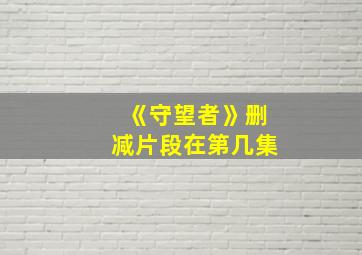 《守望者》删减片段在第几集